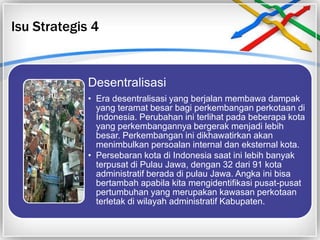 Isu Strategis 4

Desentralisasi

• Era desentralisasi yang berjalan membawa dampak yang teramat besar bagi perkembangan perkotaan di Indonesia. Perubahan ini terlihat pada beberapa kota yang perkembangannya bergerak menjadi lebih besar. Perkembangan ini dikhawatirkan akan menimbulkan persoalan internal dan eksternal kota.
• Persebaran kota di Indonesia saat ini lebih banyak terpusat di Pulau Jawa, dengan 32 dari 91 kota administratif berada di pulau Jawa. Angka ini bisa bertambah apabila kita mengidentifikasi pusat-pusat pertumbuhan yang merupakan kawasan perkotaan terletak di wilayah administratif Kabupaten.